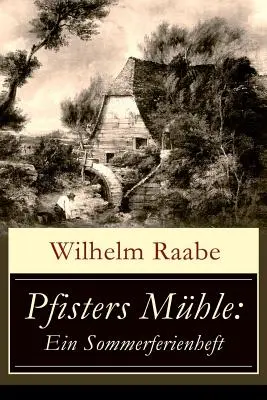 Wilhelm Raabe

Pfisters Mühle:
Ein Sommerferienheft